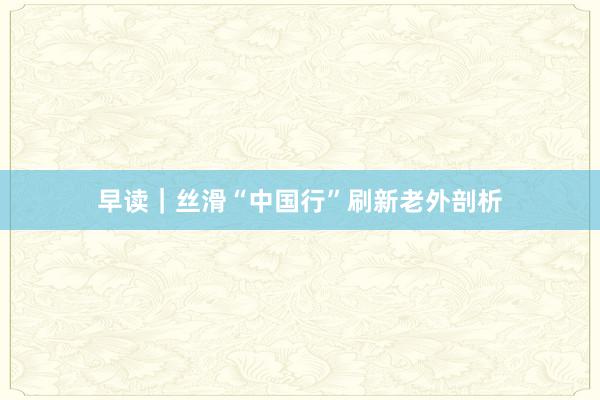 早读｜丝滑“中国行”刷新老外剖析